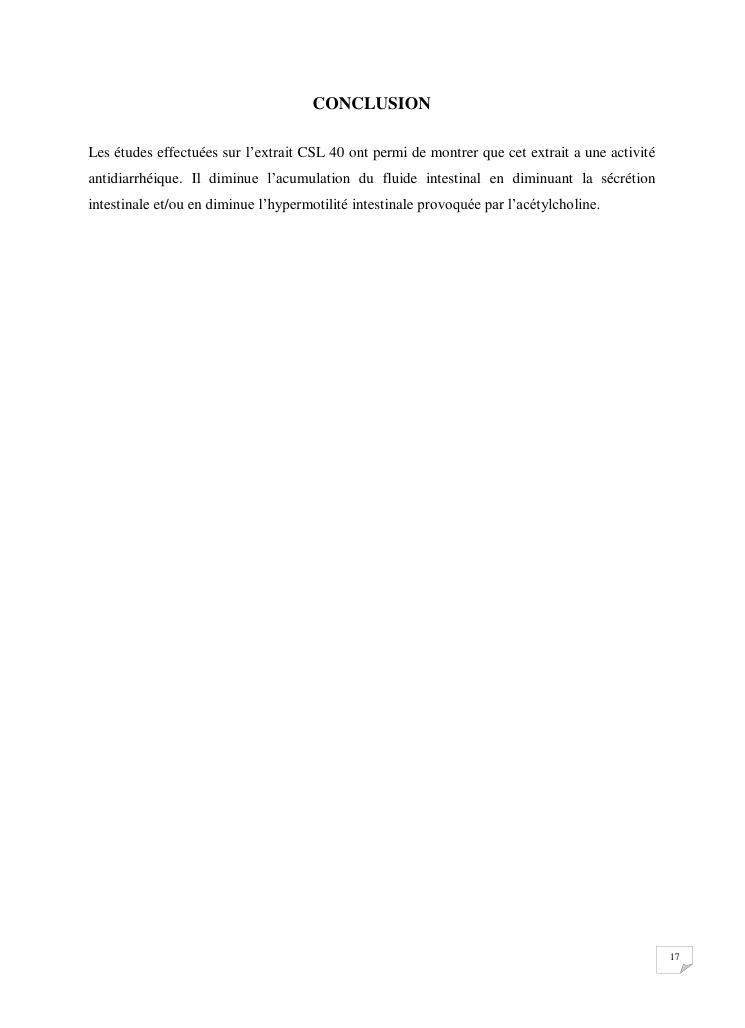 CONCLUSION

Les études effectuées sur l'extrait CSL 40 ont permi de montrer que cet extrait a une activité antidiarrhéique. Il diminue l'acumulation du fluide intestinal en diminuant la sécrétion intestinale et/ou en diminue l'hypermotilité intestinale provoquée par l'acétylcholine.

17